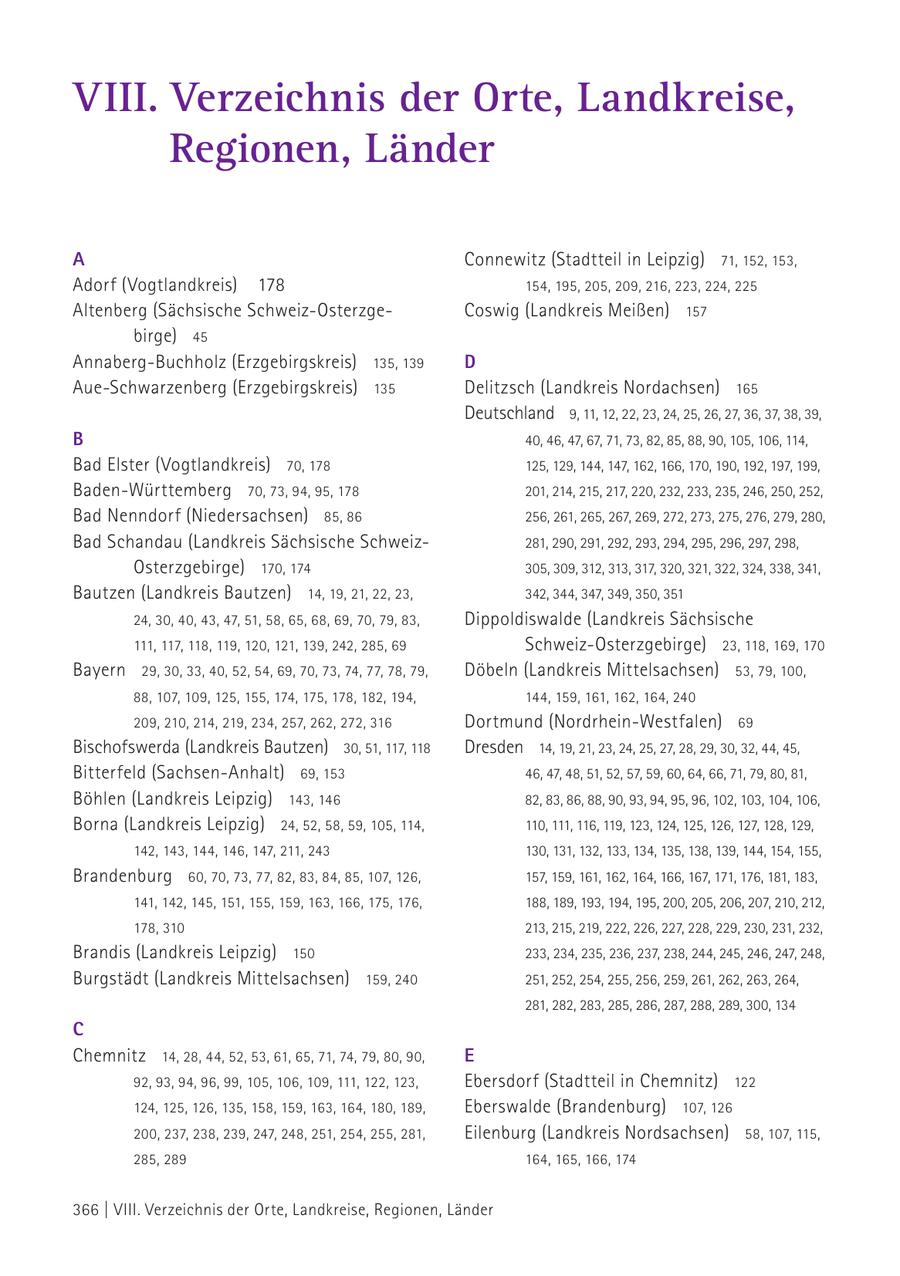 VIII. Verzeichnis der Orte, Landkreise, Regionen, Länder

A
Adorf (Vogtlandkreis) 178
Altenberg (Sächsische Schweiz-Osterzgebirge) 45
Annaberg-Buchholz (Erzgebirgskreis) 135, 139
Aue-Schwarzenberg (Erzgebirgskreis) 135

B
Bad Elster (Vogtlandkreis) 70, 178
Baden-Württemberg 70, 73, 94, 95, 178
Bad Nenndorf (Niedersachsen) 85, 86
Bad Schandau (Landkreis Sächsische Schweiz-Osterzgebirge) 170, 174
Bautzen (Landkreis Bautzen) 14, 19, 21, 22, 23, 24, 30, 40, 43, 47, 51, 58, 65, 68, 69, 70, 79, 83, 111, 117, 118, 119, 120, 121, 139, 242, 285, 69
Bayern 29, 30, 33, 40, 52, 54, 69, 70, 73, 74, 77, 78, 79, 88, 107, 109, 125, 155, 174, 175, 178, 182, 194, 209, 210, 214, 219, 234, 257, 262, 272, 316
Bischofswerda (Landkreis Bautzen) 30, 51, 117, 118
Bitterfeld (Sachsen-Anhalt) 69, 153
Böhlen (Landkreis Leipzig) 143, 146
Borna (Landkreis Leipzig) 24, 52, 58, 59, 105, 114, 142, 143, 144, 146, 147, 211, 243
Brandenburg 60, 70, 73, 77, 82, 83, 84, 85, 107, 126, 141, 142, 145, 151, 155, 159, 163, 166, 175, 176, 178, 310
Brandis (Landkreis Leipzig) 150
Burgstädt (Landkreis Mittelsachsen) 159, 240

C
Chemnitz 14, 28, 44, 52, 53, 61, 65, 71, 74, 79, 80, 90, 92, 93, 94, 96, 99, 105, 106, 109, 111, 122, 123, 124, 125, 126, 135, 158, 159, 163, 164, 180, 189, 200, 237, 238, 239, 247, 248, 251, 254, 255, 281, 285, 289

Connewitz (Stadtteil in Leipzig) 71, 152, 153, 154, 195, 205, 209, 216, 223, 224, 225
Coswig (Landkreis Meißen) 157

D
Delitzsch (Landkreis Nordachsen) 165
Deutschland 9, 11, 12, 22, 23, 24, 25, 26, 27, 36, 37, 38, 39, 40, 46, 47, 67, 71, 73, 82, 85, 88, 90, 105, 106, 114, 125, 129, 144, 147, 162, 166, 170, 190, 192, 197, 199, 201, 214, 215, 217, 220, 232, 233, 235, 246, 250, 252, 256, 261, 265, 267, 269, 272, 273, 275, 276, 279, 280, 281, 290, 291, 292, 293, 294, 295, 296, 297, 298, 305, 309, 312, 313, 317, 320, 321, 322, 324, 338, 341, 342, 344, 347, 349, 350, 351
Dippoldiswalde (Landkreis Sächsische Schweiz-Osterzgebirge) 23, 118, 169, 170
Döbeln (Landkreis Mittelsachsen) 53, 79, 100, 144, 159, 161, 162, 164, 240
Dortmund (Nordrhein-Westfalen) 69
Dresden 14, 19, 21, 23, 24, 25, 27, 28, 29, 30, 32, 44, 45, 46, 47, 48, 51, 52, 57, 59, 60, 64, 66, 71, 79, 80, 81, 82, 83, 86, 88, 90, 93, 94, 95, 96, 102, 103, 104, 106, 110, 111, 116, 119, 123, 124, 125, 126, 127, 128, 129, 130, 131, 132, 133, 134, 135, 138, 139, 144, 154, 155, 157, 159, 161, 162, 164, 166, 167, 171, 176, 181, 183, 188, 189, 193, 194, 195, 200, 205, 206, 207, 210, 212, 213, 215, 219, 222, 226, 227, 228, 229, 230, 231, 232, 233, 234, 235, 236, 237, 238, 244, 245, 246, 247, 248, 251, 252, 254, 255, 256, 259, 261, 262, 263, 264, 281, 282, 283, 285, 286, 287, 288, 289, 300, 134

E
Ebersdorf (Stadtteil in Chemnitz) 122
Eberswalde (Brandenburg) 107, 126
Eilenburg (Landkreis Nordsachsen) 58, 107, 115, 164, 165, 166, 174

366 | VIII. Verzeichnis der Orte, Landkreise, Regionen, Länder